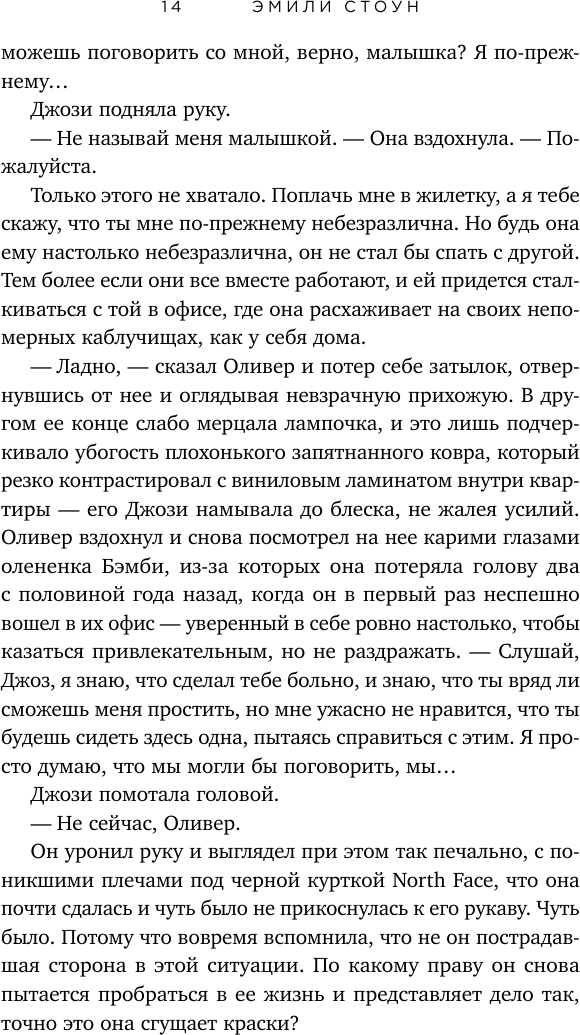 14 ЭМИЛИ СТОУН

можешь поговорить со мной, верно, малышка? Я по-прежнему…

Джози подняла руку.

— Не называй меня малышкой. — Она вздохнула. — Пожалуйста.

Только этого не хватало. Поплачь мне в жилетку, а я тебе скажу, что ты мне по-прежнему небезразлична. Но будь она ему настолько небезразлична, он не стал бы спать с другой. Тем более если они все вместе работают, и ей придется сталкиваться с той в офисе, где она расхаживает на своих непомерных каблучищах, как у себя дома.

— Ладно, — сказал Оливер и потер себе затылок, отвернувшись от нее и оглядывая невзрачную прихожую. В другом ее конце слабо мерцала лампочка, и это лишь подчеркивало убогость плохонького запятнанного ковра, который резко контрастировал с виниловым ламинатом внутри квартиры — его Джози намывала до блеска, не жалея усилий. Оливер вздохнул и снова посмотрел на нее карими глазами олененка Бэмби, из-за которых она потеряла голову два с половиной года назад, когда он в первый раз неспешно вошел в их офис — уверенный в себе ровно настолько, чтобы казаться привлекательным, но не раздражать. — Слушай, Джоз, я знаю, что сделал тебе больно, и знаю, что ты вряд ли сможешь меня простить, но мне ужасно не нравится, что ты будешь сидеть здесь одна, пытаясь справиться с этим. Я просто думаю, что мы могли бы поговорить, мы…

Джози помотала головой.

— Не сейчас, Оливер.

Он уронил руку и выглядел при этом так печально, с поникшими плечами под черной курткой North Face, что она почти сдалась и чуть было не прикоснулась к его рукаву. Чуть было. Потому что вовремя вспомнила, что не он пострадавшая сторона в этой ситуации. По какому праву он снова пытается пробраться в ее жизнь и представляет дело так, точно это она сгущает краски?